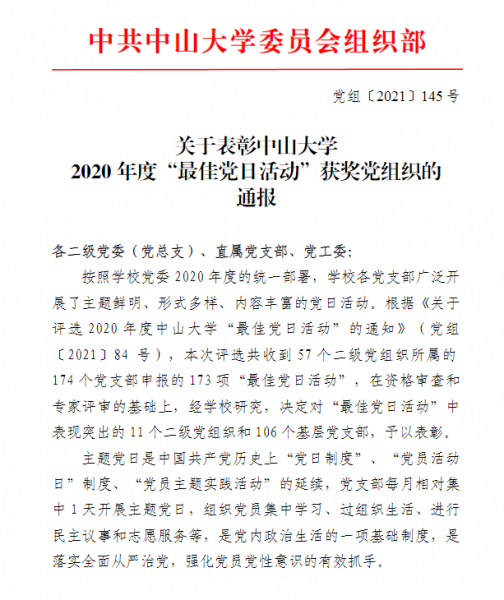 中共中山大学委员会组织部

党组〔2021〕145 号

关于表彰中山大学
2020 年度“最佳党日活动”获奖党组织的
通报

各二级党委（党总支）、直属党支部、党工委：

按照学校党委 2020 年度的统一部署，学校各党支部广泛开展了主题鲜明、形式多样、内容丰富的党日活动。根据《关于评选 2020 年度中山大学“最佳党日活动”的通知》（党组〔2021〕84 号），本次评选共收到 57 个二级党组织所属的 174 个党支部申报的 173 项“最佳党日活动”，在资格审查和专家评审的基础上，经学校研究，决定对“最佳党日活动”中表现突出的 11 个二级党组织和 106 个基层党支部，予以表彰。

主题党日是中国共产党历史上“党日制度”、“党员活动日”制度、“党员主题实践活动”的延续，党支部每月相对集中 1 天开展主题党日，组织党员集中学习、过组织生活、进行民主议事和志愿服务等，是党内政治生活的一项基础制度，是落实全面从严治党，强化党员党性意识的有效抓手。